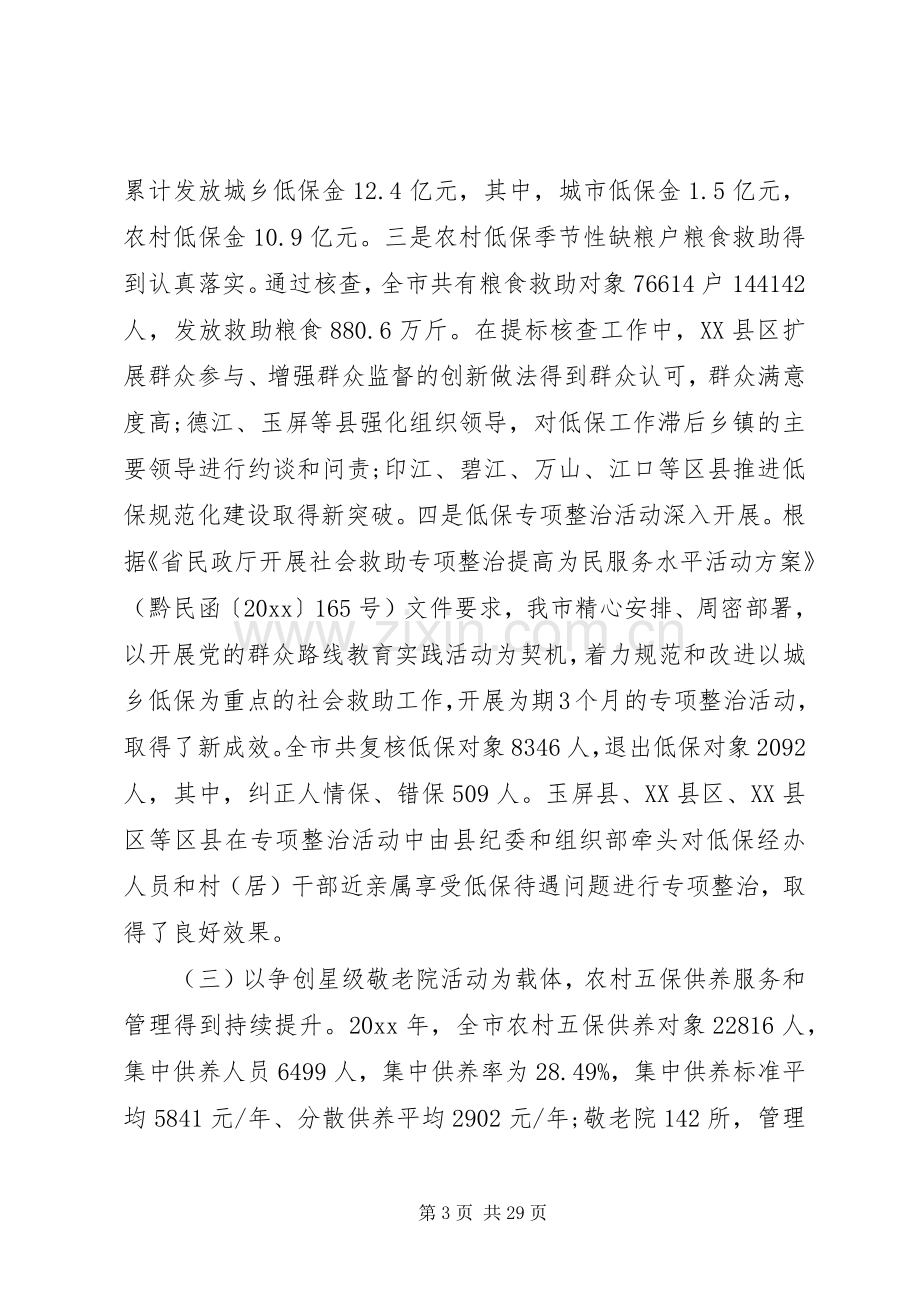 累计发放城乡低保金12.4亿元，其中，城市低保金1.5亿元，农村低保金10.9亿元。三是农村低保季节性缺粮户粮食救助得到认真落实。通过核查，全市共有粮食救助对象76614户144142人，发放救助粮食880.6万斤。在提标核查工作中，XX县区扩展群众参与、增强群众监督的创新做法得到群众认可，群众满意度高;德江、玉屏等县强化组织领导，对低保工作滞后乡镇的主要领导进行约谈和问责;印江、碧江、万山、江口等区县推进低保规范化建设取得新突破。四是低保专项整治活动深入开展。根据《省民政厅开展社会救助专项整治提高为民服务水平活动方案》（黔民函〔20xx〕165号）文件要求，我市精心安排、周密部署，以开展党的群众路线教育实践活动为契机，着力规范和改进以城乡低保为重点的社会救助工作，开展为期3个月的专项整治活动，取得了新成效。全市共复核低保对象8346人，退出低保对象2092人，其中，纠正人情保、错保509人。玉屏县、XX县区、XX县区等区县在专项整治活动中由县纪委和组织部牵头对低保经办人员和村（居）干部近亲属享受低保待遇问题进行专项整治，取得了良好效果。

（三）以争创星级敬老院活动为载体，农村五保供养服务和管理得到持续提升。20xx年，全市农村五保供养对象22816人，集中供养人员6499人，集中供养率为28.49%，集中供养标准平均5841元/年、分散供养平均2902元/年;敬老院142所，管理

第3页 共29页

www.zixin.com.cn